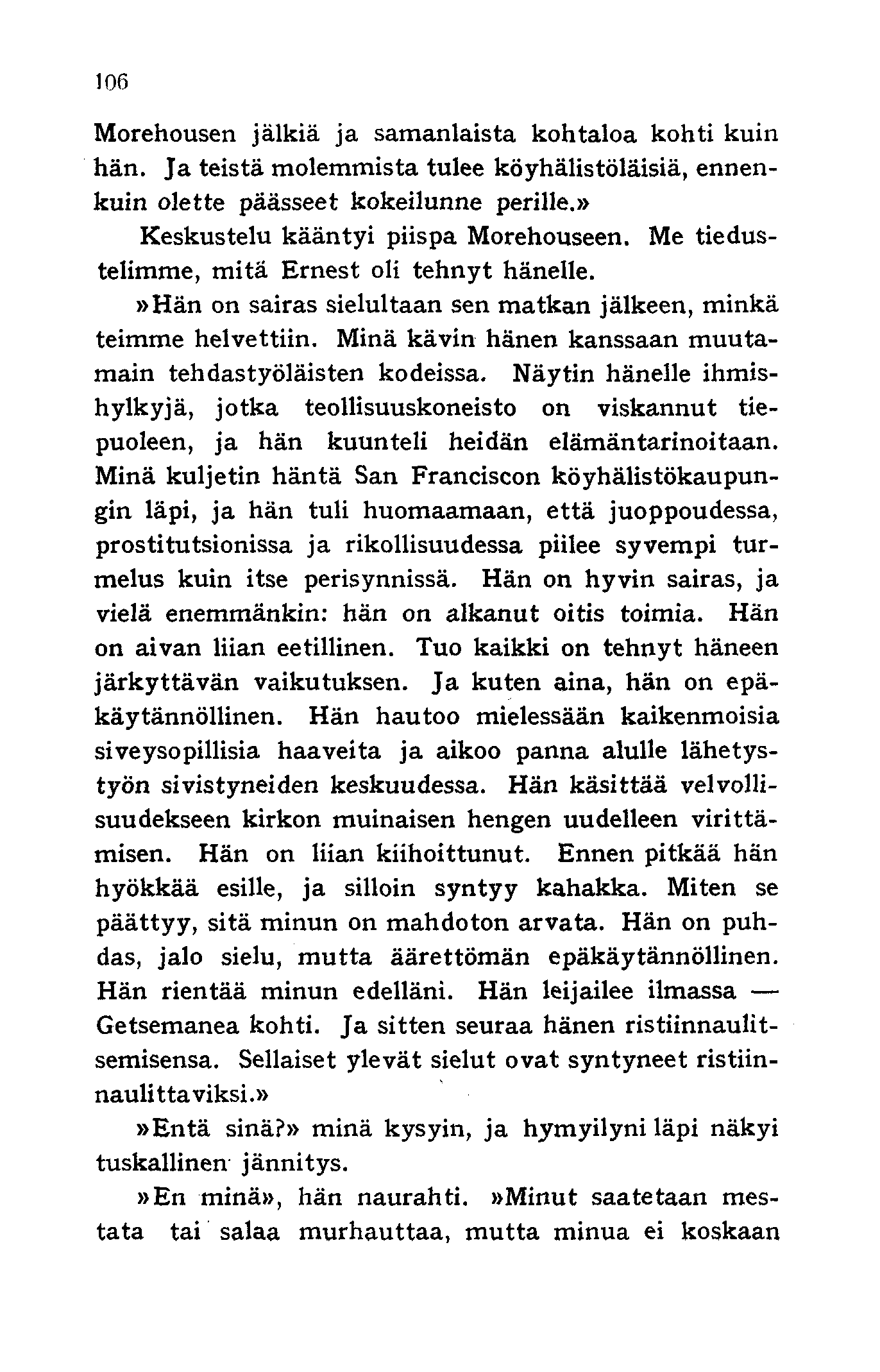 106

Morehousen jälkiä ja samanlaista kohtaloa kohti kuin hän. Ja teistä molemmista tulee köyhälistöläisiä, ennenkuin olette päässeet kokeilunne perille.»

Keskustelu kääntyi piispa Morehouseen. Me tiedustelimme, mitä Ernest oli tehnyt hänelle.

»Hän on sairas sielultaan sen matkan jälkeen, minkä teimme helvettiin. Minä kävin hänen kanssaan muutamain tehdastyöläisten kodeissa. Näytin hänelle ihmishylkyjä, jotka teollisuuskoneisto on viskannut tiepuoleen, ja hän kuunteli heidän elämäntarinoitaan. Minä kuljetin häntä San Franciscon köyhälistökaupungin läpi, ja hän tuli huomaamaan, että juoppoudessa, prostitutsionissa ja rikollisuudessa piilee syvempi turmelus kuin itse perisynnissä. Hän on hyvin sairas, ja vielä enemmänkin: hän on alkanut oitis toimia. Hän on aivan liian eetillinen. Tuo kaikki on tehnyt häneen järkyttävän vaikutuksen. Ja kuten aina, hän on epäkäytännöllinen. Hän hautoo mielessään kaikenmoisia siveysopillisia haaveita ja aikoo panna alulle lähetystyön sivistyneiden keskuudessa. Hän käsittää velvollisuudekseen kirkon muinaisen hengen uudelleen virittämisen. Hän on liian kiihoittunut. Ennen pitkää hän hyökkää esille, ja silloin syntyy kahakka. Miten se päättyy, sitä minun on mahdoton arvata. Hän on puhdas, jalo sielu, mutta äärettömän epäkäytännöllinen. Hän rientää minun edelläni. Hän leijailee ilmassa — Getsemanea kohti. Ja sitten seuraa hänen ristiinnaulitsemisensa. Sellaiset ylevät sielut ovat syntyneet ristiinnaulittaviksi.»

»Entä sinä?» minä kysyin, ja hymyilyni läpi näkyi tuskallinen jännitys.

»En minä», hän naurahti. »Minut saatetaan mestata tai salaa murhauttaa, mutta minua ei koskaan